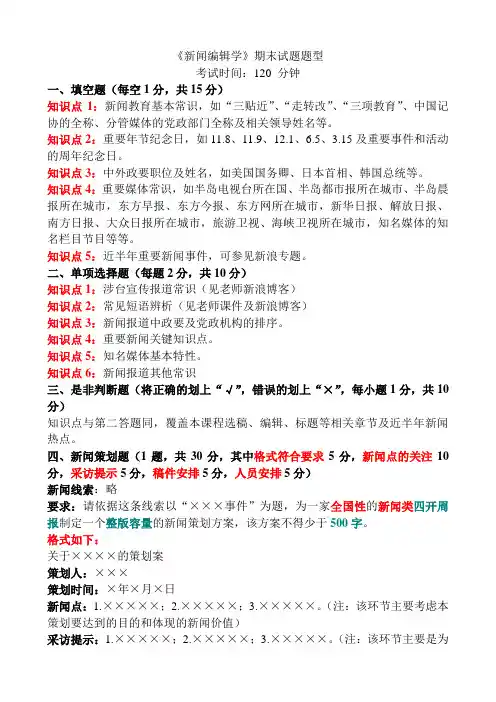 《新闻编辑学》期末试题题型
考试时间：120 分钟

一、填空题（每空 1 分，共 15 分）

知识点 1：新闻教育基本常识，如“三贴近”、“走转改”、“三项教育”、中国记协的全称、分管媒体的党政部门全称及相关领导姓名等。

知识点 2：重要年节纪念日，如 11.8、11.9、12.1、6.5、3.15 及重要事件和活动的周年纪念日。

知识点 3：中外政要职位及姓名，如美国国务卿、日本首相、韩国总统等。

知识点 4：重要媒体常识，如半岛电视台所在国、半岛都市报所在城市、半岛晨报所在城市，东方早报、东方今报、东方网所在城市，新华日报、解放日报、南方日报、大众日报所在城市，旅游卫视、海峡卫视所在城市，知名媒体的知名栏目节目等等。

知识点 5：近半年重要新闻事件，可参见新浪专题。

二、单项选择题（每题 2 分，共 10 分）

知识点 1：涉台宣传报道常识（见老师新浪博客）

知识点 2：常见短语辨析（见老师课件及新浪博客）

知识点 3：新闻报道中政要及党政机构的排序。

知识点 4：重要新闻关键知识点。

知识点 5：知名媒体基本特性。

知识点 6：新闻报道其他常识

三、是非判断题（将正确的划上“√”，错误的划上“×”，每小题 1 分，共 10 分）

知识点与第二答题同，覆盖本课程选稿、编辑、标题等相关章节及近半年新闻热点。

四、新闻策划题（1 题，共 30 分，其中格式符合要求 5 分，新闻点的关注 10 分，采访提示 5 分，稿件安排 5 分，人员安排 5 分）

新闻线索：略

要求：请依据这条线索以“×××事件”为题，为一家全国性的新闻类四开周报制定一个整版容量的新闻策划方案，该方案不得少于 500 字。

格式如下：

关于××××的策划案

策划人：×××

策划时间：×年×月×日

新闻点：1.×××××；2.×××××；3.×××××。（注：该环节主要考虑本策划要达到的目的和体现的新闻价值）

采访提示：1.×××××；2.×××××；3.×××××。（注：该环节主要是为